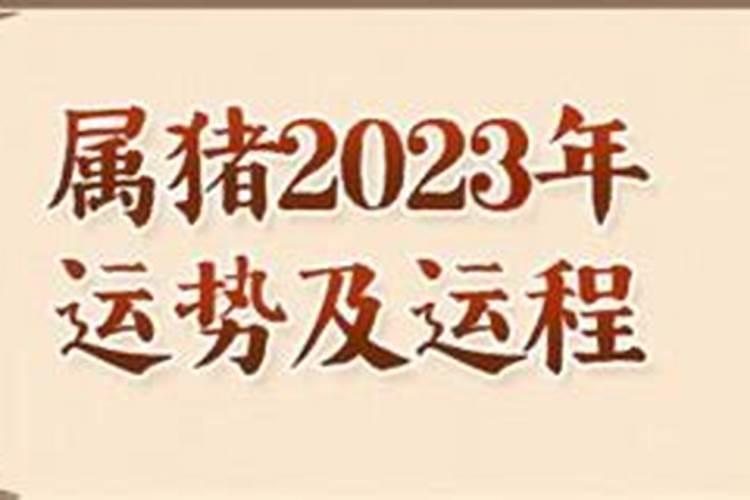 属猪2023年
运势及运程